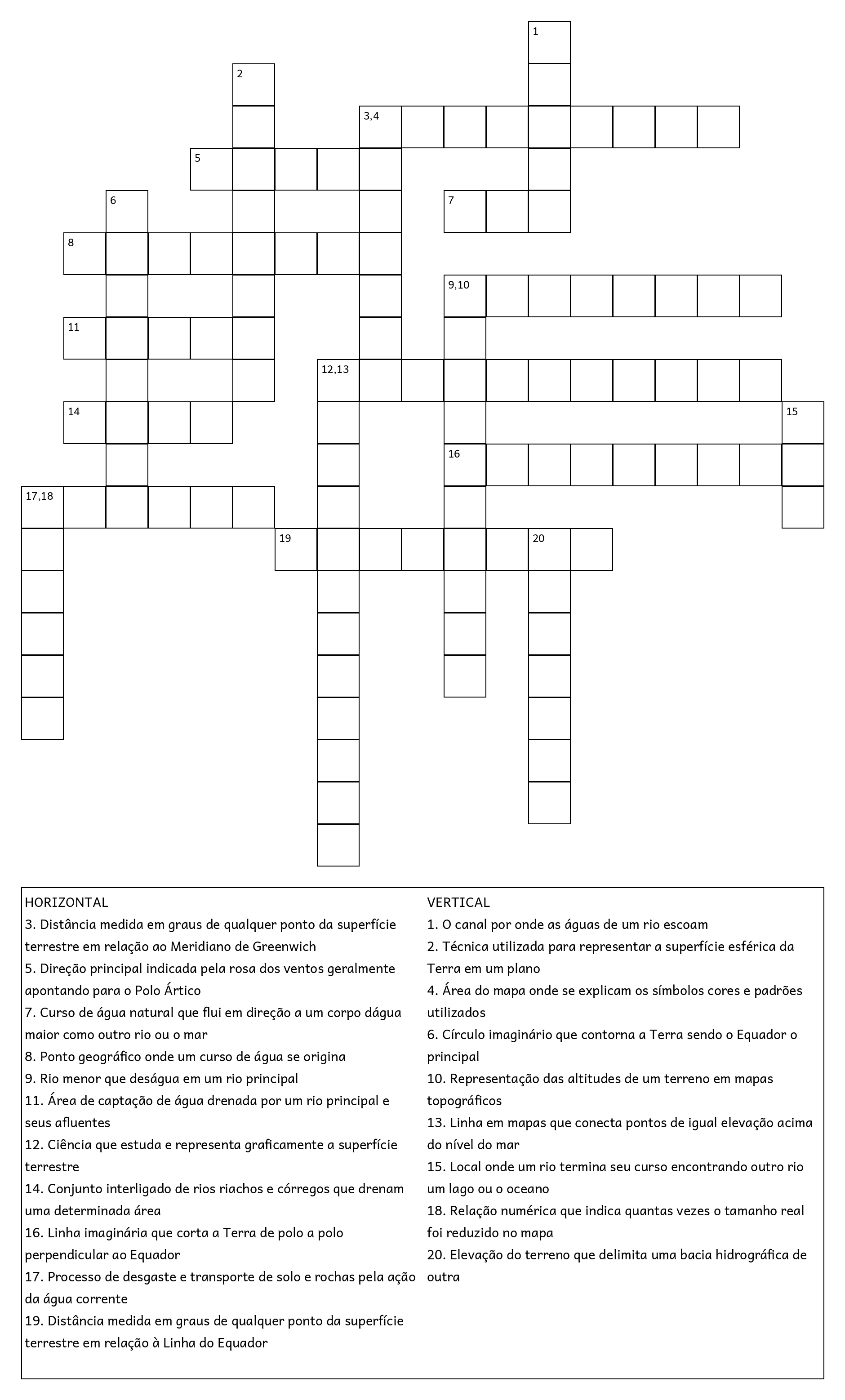 1

2

3,4

5

6

7

8

9,10

11

12,13

14

15

16

17,18

19

20

HORIZONTAL
3. Distância medida em graus de qualquer ponto da superfície terrestre em relação ao Meridiano de Greenwich
5. Direção principal indicada pela rosa dos ventos geralmente apontando para o Polo Ártico
7. Curso de água natural que flui em direção a um corpo dágua maior como outro rio ou o mar
8. Ponto geográfico onde um curso de água se origina
9. Rio menor que deságua em um rio principal
11. Área de captação de água drenada por um rio principal e seus afluentes
12. Ciência que estuda e representa graficamente a superfície terrestre
14. Conjunto interligado de rios riachos e córregos que drenam uma determinada área
16. Linha imaginária que corta a Terra de polo a polo perpendicular ao Equador
17. Processo de desgaste e transporte de solo e rochas pela ação da água corrente
19. Distância medida em graus de qualquer ponto da superfície terrestre em relação à Linha do Equador

VERTICAL
1. O canal por onde as águas de um rio escoam
2. Técnica utilizada para representar a superfície esférica da Terra em um plano
4. Área do mapa onde se explicam os símbolos cores e padrões utilizados
6. Círculo imaginário que contorna a Terra sendo o Equador o principal
10. Representação das altitudes de um terreno em mapas topográficos
13. Linha em mapas que conecta pontos de igual elevação acima do nível do mar
15. Local onde um rio termina seu curso encontrando outro rio um lago ou o oceano
18. Relação numérica que indica quantas vezes o tamanho real foi reduzido no mapa
20. Elevação do terreno que delimita uma bacia hidrográfica de outra